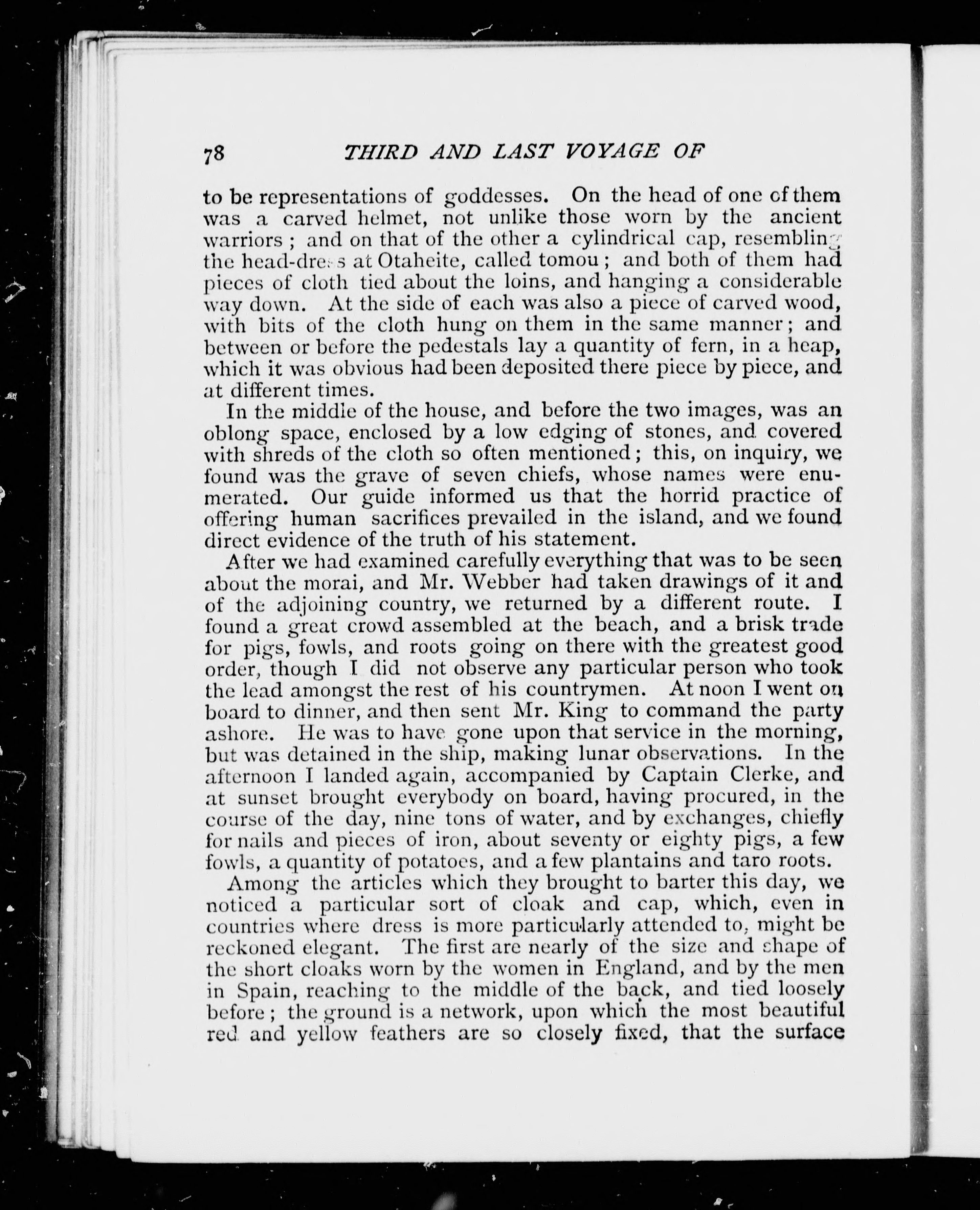 78 THIRD AND LAST VOYAGE OF

to be representations of goddesses. On the head of one of them was a carved helmet, not unlike those worn by the ancient warriors; and on that of the other a cylindrical cap, resembling the head-dress at Otaheite, called tomou; and both of them had pieces of cloth tied about the loins, and hanging a considerable way down. At the side of each was also a piece of carved wood, with bits of the cloth hung on them in the same manner; and between or before the pedestals lay a quantity of fern, in a heap, which it was obvious had been deposited there piece by piece, and at different times.

In the middle of the house, and before the two images, was an oblong space, enclosed by a low edging of stones, and covered with shreds of the cloth so often mentioned; this, on inquiry, we found was the grave of seven chiefs, whose names were enumerated. Our guide informed us that the horrid practice of offering human sacrifices prevailed in the island, and we found direct evidence of the truth of his statement.

After we had examined carefully everything that was to be seen about the morai, and Mr. Webber had taken drawings of it and of the adjoining country, we returned by a different route. I found a great crowd assembled at the beach, and a brisk trade for pigs, fowls, and roots going on there with the greatest good order, though I did not observe any particular person who took the lead amongst the rest of his countrymen. At noon I went on board to dinner, and then sent Mr. King to command the party ashore. He was to have gone upon that service in the morning, but was detained in the ship, making lunar observations. In the afternoon I landed again, accompanied by Captain Clerke, and at sunset brought everybody on board, having procured, in the course of the day, nine tons of water, and by exchanges, chiefly for nails and pieces of iron, about seventy or eighty pigs, a few fowls, a quantity of potatoes, and a few plantains and taro roots.

Among the articles which they brought to barter this day, we noticed a particular sort of cloak and cap, which, even in countries where dress is more particularly attended to, might be reckoned elegant. The first are nearly of the size and shape of the short cloaks worn by the women in England, and by the men in Spain, reaching to the middle of the back, and tied loosely before; the ground is a network, upon which the most beautiful red and yellow feathers are so closely fixed, that the surface